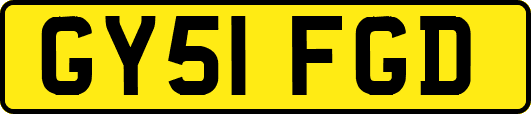 GY51 FGD